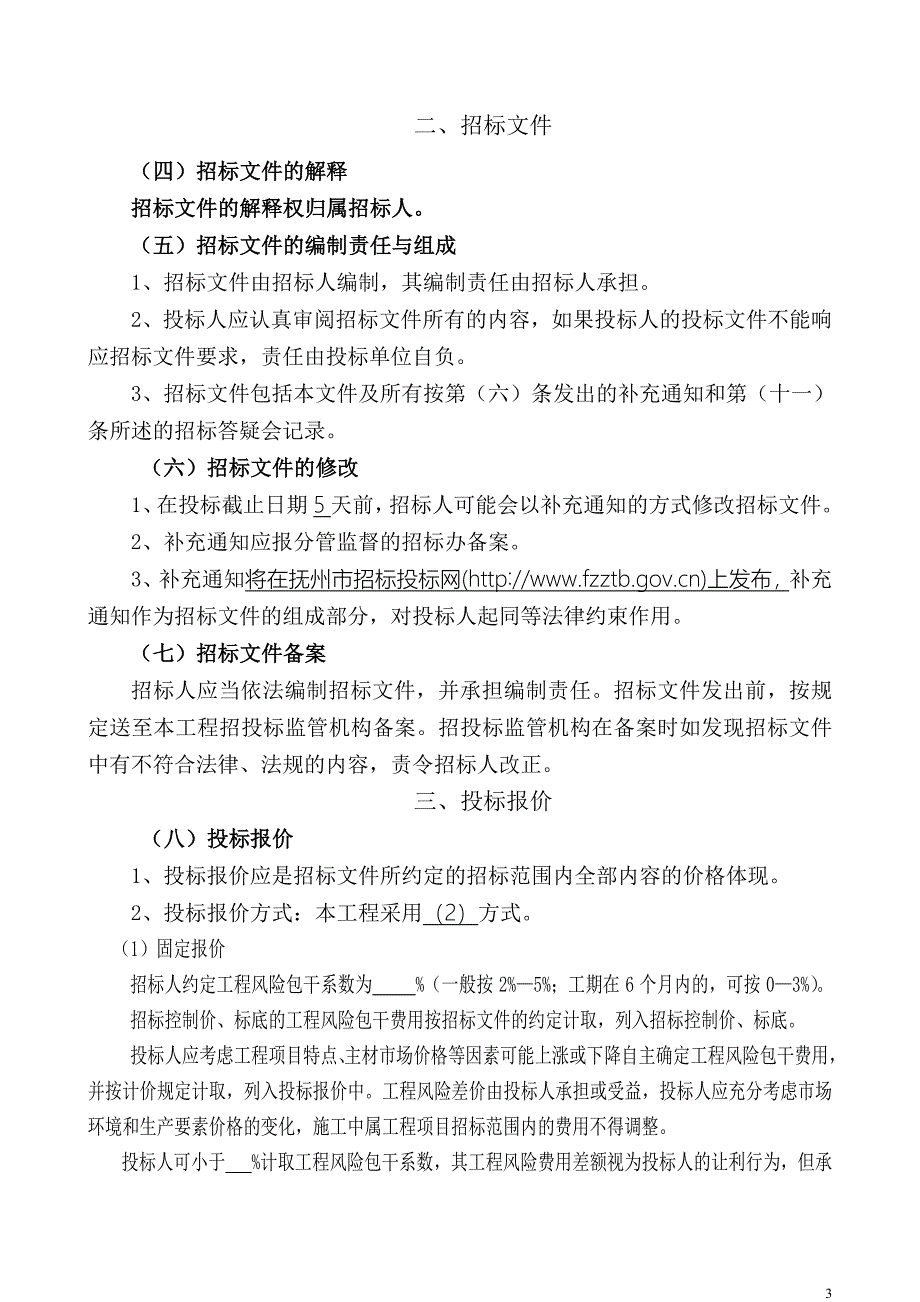 二、招标文件

（四）招标文件的解释

招标文件的解释权归属招标人。

（五）招标文件的编制责任与组成

1、招标文件由招标人编制，其编制责任由招标人承担。

2、投标人应认真审阅招标文件所有的内容，如果投标人的投标文件不能响应招标文件要求，责任由投标单位自负。

3、招标文件包括本文件及所有按第（六）条发出的补充通知和第（十一）条所述的招标答疑会记录。

（六）招标文件的修改

1、在投标截止日期 5 天前，招标人可能会以补充通知的方式修改招标文件。

2、补充通知应报分管监督的招标办备案。

3、补充通知将在抚州市招标投标网(http://www.fzztb.gov.cn)上发布，补充通知作为招标文件的组成部分，对投标人起同等法律约束作用。

（七）招标文件备案

招标人应当依法编制招标文件，并承担编制责任。招标文件发出前，按规定送至本工程招投标监管机构备案。招投标监管机构在备案时如发现招标文件中有不符合法律、法规的内容，责令招标人改正。

三、投标报价

（八）投标报价

1、投标报价应是招标文件所约定的招标范围内全部内容的价格体现。

2、投标报价方式：本工程采用 (2) 方式。

(1) 固定报价

招标人约定工程风险包干系数为____%（一般按 2%—5%；工期在 6 个月内的，可按 0—3%）。

招标控制价、标底的工程风险包干费用按招标文件的约定计取，列入招标控制价、标底。

投标人应考虑工程项目特点、主材市场价格等因素可能上涨或下降自主确定工程风险包干费用，并按计价规定计取，列入投标报价中。工程风险差价由投标人承担或受益，投标人应充分考虑市场环境和生产要素价格的变化，施工中属工程项目招标范围内的费用不得调整。

投标人可小于___%计取工程风险包干系数，其工程风险费用差额视为投标人的让利行为，但承

3